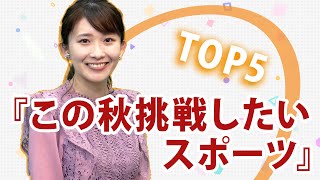 TOP5

『この秋挑戦したいスポーツ』